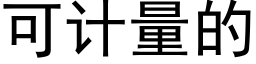 可计量的